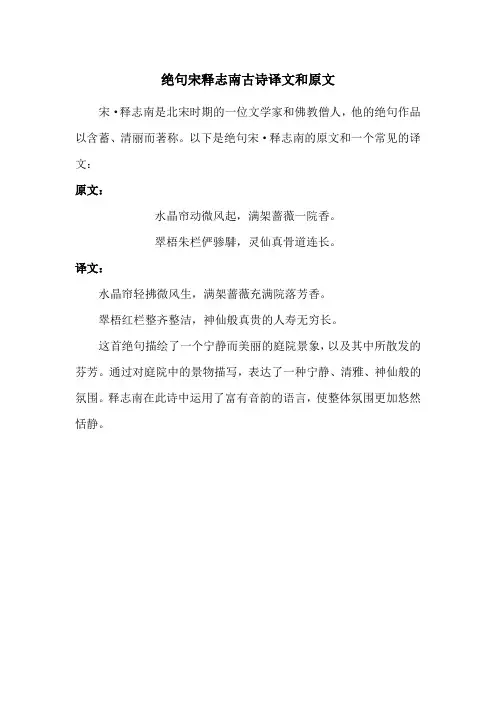 绝句宋释志南古诗译文和原文

宋·释志南是北宋时期的一位文学家和佛教僧人，他的绝句作品以含蓄、清丽而著称。以下是绝句宋·释志南的原文和一个常见的译文：

原文：

水晶帘动微风起，满架蔷薇一院香。

翠梧朱栏俨骖騑，灵仙真骨道连长。

译文：

水晶帘轻拂微风生，满架蔷薇充满院落芳香。

翠梧红栏整齐整洁，神仙般真贵的人寿无穷长。

这首绝句描绘了一个宁静而美丽的庭院景象，以及其中所散发的芬芳。通过对庭院中的景物描写，表达了一种宁静、清雅、神仙般的氛围。释志南在此诗中运用了富有音韵的语言，使整体氛围更加悠然恬静。